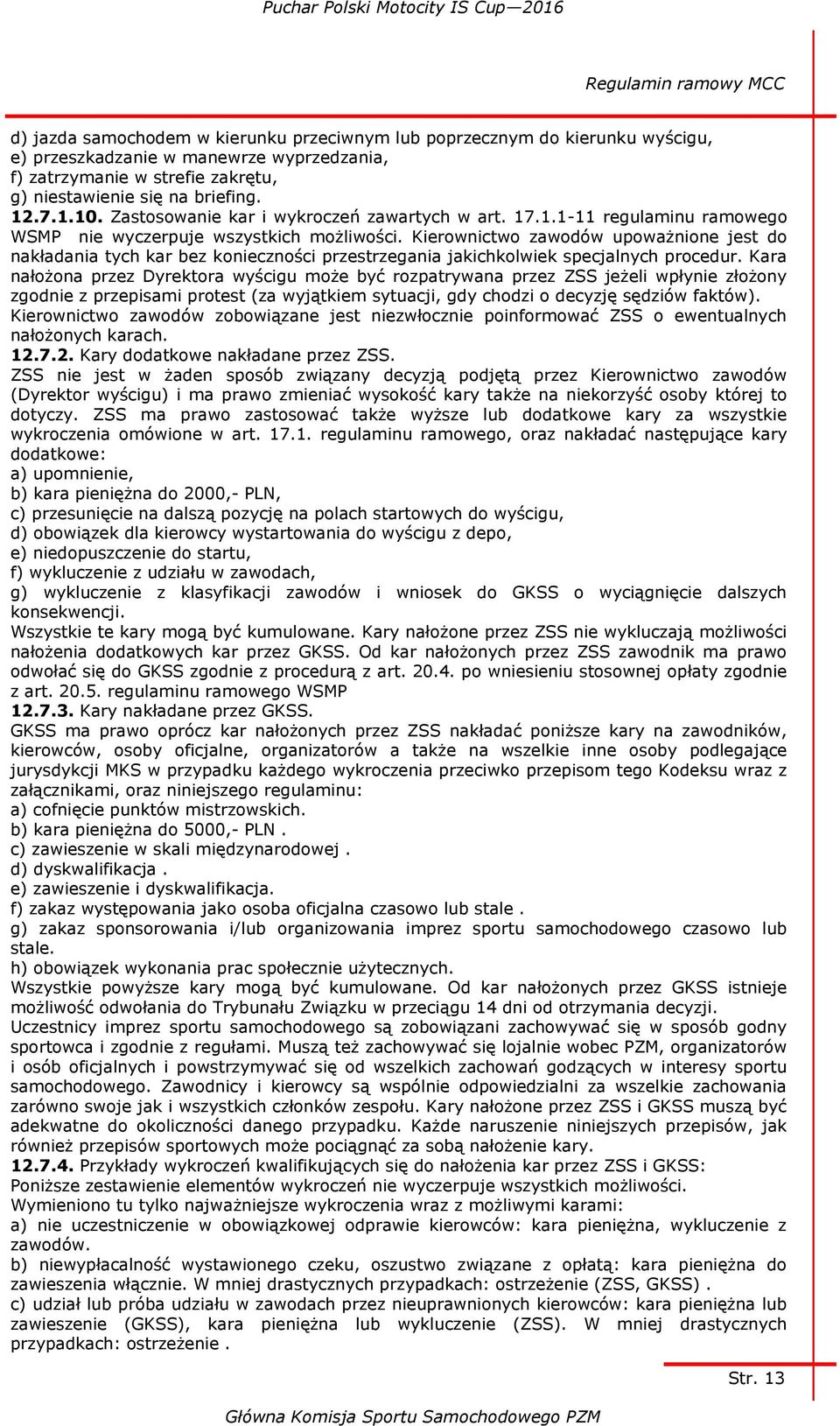 Puchar Polski Motocity IS Cup—2016

Regulamin ramowy MCC

d) jazda samochodem w kierunku przeciwnym lub poprzecznym do kierunku wyścigu,
e) przeszkadzanie w manewrze wyprzedzania,
f) zatrzymanie w strefie zakrętu,
g) niestawienie się na briefing.
12.7.1.10. Zastosowanie kar i wykroczeń zawartych w art. 17.1.1-11 regulaminu ramowego WSMP nie wyczerpuje wszystkich możliwości. Kierownictwo zawodów upoważnione jest do nakładania tych kar bez konieczności przestrzegania jakichkolwiek specjalnych procedur. Kara nałożona przez Dyrektora wyścigu może być rozpatrywana przez ZSS jeżeli wpłynie złożony zgodnie z przepisami protest (za wyjątkiem sytuacji, gdy chodzi o decyzję sędziów faktów). Kierownictwo zawodów zobowiązane jest niezwłocznie poinformować ZSS o ewentualnych nałożonych karach.
12.7.2. Kary dodatkowe nakładane przez ZSS.
ZSS nie jest w żaden sposób związany decyzją podjętą przez Kierownictwo zawodów (Dyrektor wyścigu) i ma prawo zmieniać wysokość kary także na niekorzyść osoby której to dotyczy. ZSS ma prawo zastosować także wyższe lub dodatkowe kary za wszystkie wykroczenia omówione w art. 17.1. regulaminu ramowego, oraz nakładać następujące kary dodatkowe:
a) upomnienie,
b) kara pieniężna do 2000,- PLN,
c) przesunięcie na dalszą pozycję na polach startowych do wyścigu,
d) obowiązek dla kierowcy wystartowania do wyścigu z depo,
e) niedopuszczenie do startu,
f) wykluczenie z udziału w zawodach,
g) wykluczenie z klasyfikacji zawodów i wniosek do GKSS o wyciągnięcie dalszych konsekwencji.
Wszystkie te kary mogą być kumulowane. Kary nałożone przez ZSS nie wykluczają możliwości nałożenia dodatkowych kar przez GKSS. Od kar nałożonych przez ZSS zawodnik ma prawo odwołać się do GKSS zgodnie z procedurą z art. 20.4. po wniesieniu stosownej opłaty zgodnie z art. 20.5. regulaminu ramowego WSMP
12.7.3. Kary nakładane przez GKSS.
GKSS ma prawo oprócz kar nałożonych przez ZSS nakładać poniższe kary na zawodników, kierowców, osoby oficjalne, organizatorów a także na wszelkie inne osoby podlegające jurysdykcji MKS w przypadku każdego wykroczenia przeciwko przepisom tego Kodeksu wraz z załącznikami, oraz niniejszego regulaminu:
a) cofnięcie punktów mistrzowskich.
b) kara pieniężna do 5000,- PLN .
c) zawieszenie w skali międzynarodowej .
d) dyskwalifikacja .
e) zawieszenie i dyskwalifikacja.
f) zakaz występowania jako osoba oficjalna czasowo lub stale .
g) zakaz sponsorowania i/lub organizowania imprez sportu samochodowego czasowo lub stale.
h) obowiązek wykonania prac społecznie użytecznych.
Wszystkie powyższe kary mogą być kumulowane. Od kar nałożonych przez GKSS istnieje możliwość odwołania do Trybunału Związku w przeciągu 14 dni od otrzymania decyzji.
Uczestnicy imprez sportu samochodowego są zobowiązani zachowywać się w sposób godny sportowca i zgodnie z regułami. Muszą też zachowywać się lojalnie wobec PZM, organizatorów i osób oficjalnych i powstrzymywać się od wszelkich zachowań godzących w interesy sportu samochodowego. Zawodnicy i kierowcy są wspólnie odpowiedzialni za wszelkie zachowania zarówno swoje jak i wszystkich członków zespołu. Kary nałożone przez ZSS i GKSS muszą być adekwatne do okoliczności danego przypadku. Każde naruszenie niniejszych przepisów, jak również przepisów sportowych może pociągnąć za sobą nałożenie kary.
12.7.4. Przykłady wykroczeń kwalifikujących się do nałożenia kar przez ZSS i GKSS:
Poniższe zestawienie elementów wykroczeń nie wyczerpuje wszystkich możliwości.
Wymieniono tu tylko najważniejsze wykroczenia wraz z możliwymi karami:
a) nie uczestniczenie w obowiązkowej odprawie kierowców: kara pieniężna, wykluczenie z zawodów.
b) niewypłacalność wystawionego czeku, oszustwo związane z opłatą: kara pieniężna do zawieszenia włącznie. W mniej drastycznych przypadkach: ostrzeżenie (ZSS, GKSS) .
c) udział lub próba udziału w zawodach przez nieuprawnionych kierowców: kara pieniężna lub zawieszenie (GKSS), kara pieniężna lub wykluczenie (ZSS). W mniej drastycznych przypadkach: ostrzeżenie .

Str. 13

Główna Komisja Sportu Samochodowego PZM